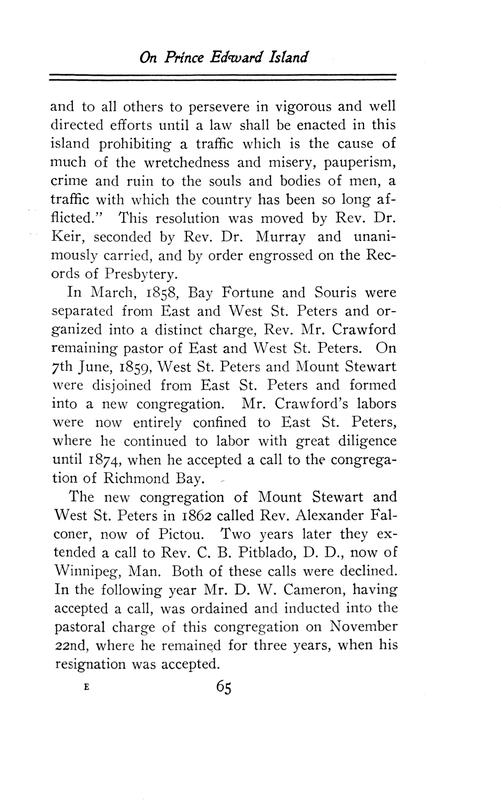 On Prince Edward Island

and to all others to persevere in vigorous and well directed efforts until a law shall be enacted in this island prohibiting a traffic which is the cause of much of the wretchedness and misery, pauperism, crime and ruin to the souls and bodies of men, a traffic with which the country has been so long afflicted." This resolution was moved by Rev. Dr. Keir, seconded by Rev. Dr. Murray and unanimously carried, and by order engrossed on the Records of Presbytery.

In March, 1858, Bay Fortune and Souris were separated from East and West St. Peters and organized into a distinct charge, Rev. Mr. Crawford remaining pastor of East and West St. Peters. On 7th June, 1859, West St. Peters and Mount Stewart were disjoined from East St. Peters and formed into a new congregation. Mr. Crawford's labors were now entirely confined to East St. Peters, where he continued to labor with great diligence until 1874, when he accepted a call to the congregation of Richmond Bay.

The new congregation of Mount Stewart and West St. Peters in 1862 called Rev. Alexander Falconer, now of Pictou. Two years later they extended a call to Rev. C. B. Pitblado, D. D., now of Winnipeg, Man. Both of these calls were declined. In the following year Mr. D. W. Cameron, having accepted a call, was ordained and inducted into the pastoral charge of this congregation on November 22nd, where he remained for three years, when his resignation was accepted.

E 65